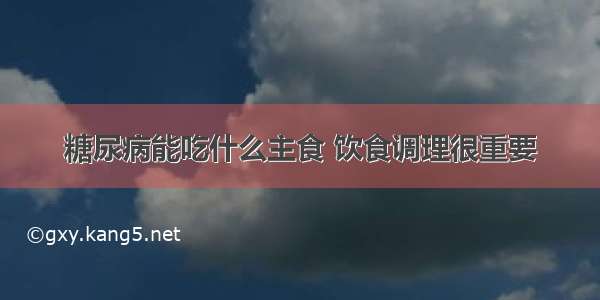 糖尿病能吃什么主食 饮食调理很重要

©gxy.kang5.net